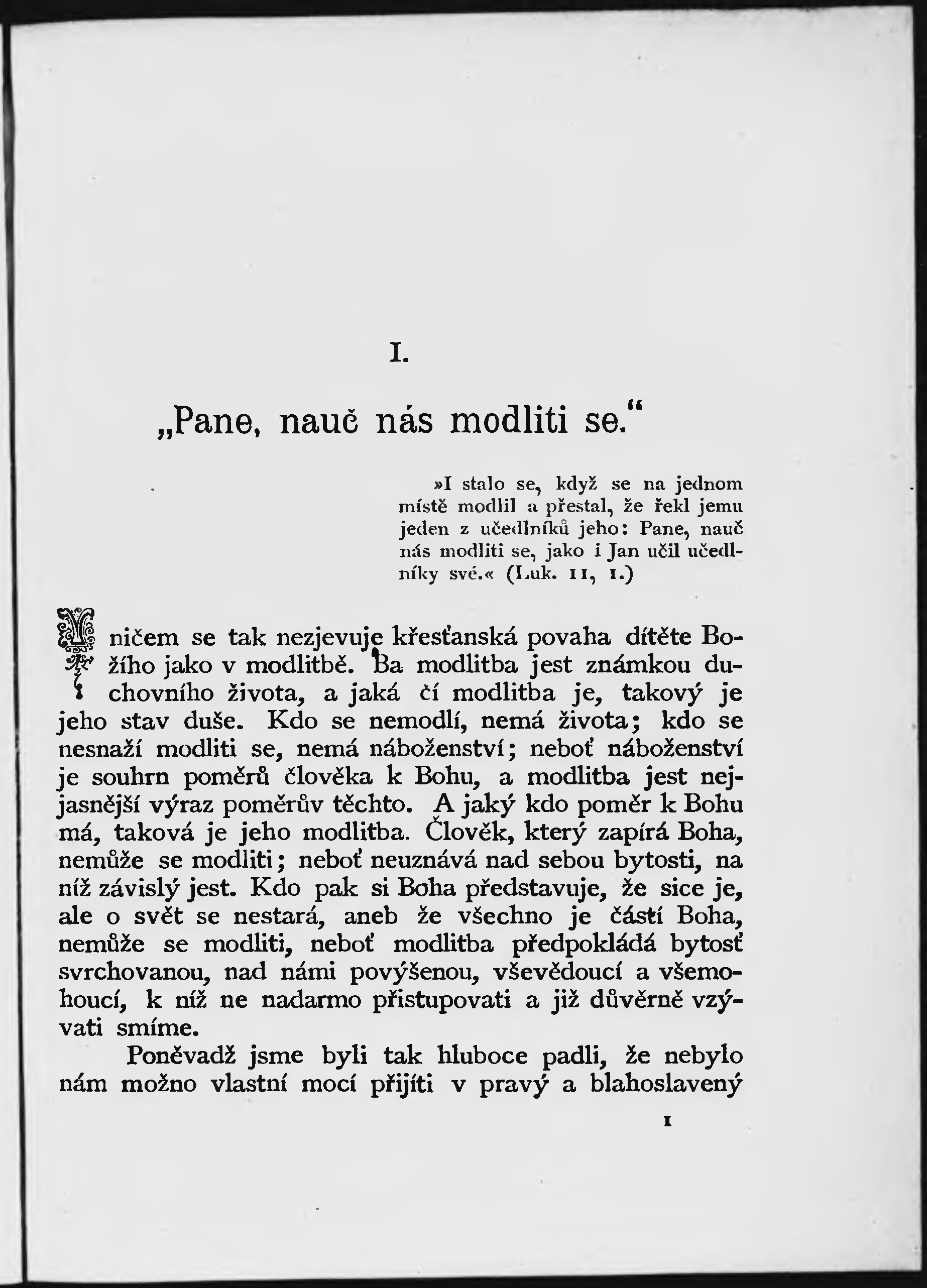 I.

„Pane, nauč nás modliti se."

»I stalo se, když se na jednom místě modlil a přestal, že řekl jemu jeden z učedlníků jeho: Pane, nauč nás modliti se, jako i Jan učil učedlníky své.« (Luk. 11, 1.)

V ničem se tak nezjevuje křesťanská povaha dítěte Božího jako v modlitbě. Ba modlitba jest známkou duchovního života, a jaká čí modlitba je, takový je jeho stav duše. Kdo se nemodlí, nemá života; kdo se nesnaží modliti se, nemá náboženství; neboť náboženství je souhrn poměrů člověka k Bohu, a modlitba jest nejjasnější výraz poměrův těchto. A jaký kdo poměr k Bohu má, taková je jeho modlitba. Člověk, který zapírá Boha, nemůže se modliti; neboť neuznává nad sebou bytosti, na níž závislý jest. Kdo pak si Boha představuje, že sice je, ale o svět se nestará, aneb že všechno je částí Boha, nemůže se modliti, neboť modlitba předpokládá bytosť svrchovanou, nad námi povýšenou, vševědoucí a všemohoucí, k níž ne nadarmo přistupovati a již důvěrně vzývati smíme.

Poněvadž jsme byli tak hluboce padli, že nebylo nám možno vlastní mocí přijíti v pravý a blahoslavený

1